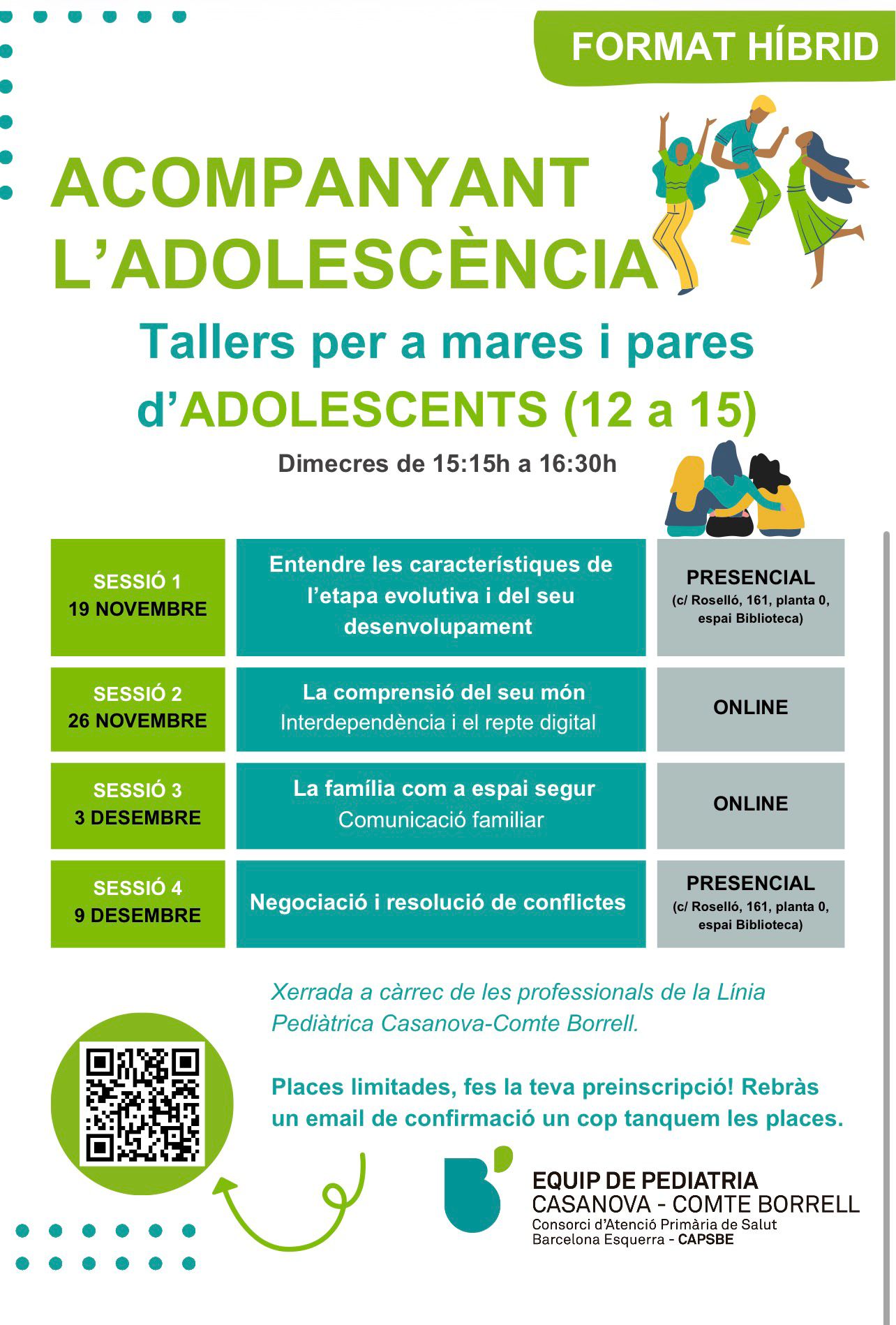 FORMAT HÍBRID

ACOMPANYANT L'ADOLESCÈNCIA

Tallers per a mares i pares d'ADOLESCENTS (12 a 15)

Dimecres de 15:15h a 16:30h

| SESSIÓ 1 19 NOVEMBRE | Entendre les característiques de l'etapa evolutiva i del seu desenvolupament | PRESENCIAL (c/ Roselló, 161, planta 0, espai Biblioteca) |
|---|---|---|
| SESSIÓ 2 26 NOVEMBRE | La comprensió del seu món Interdependència i el repte digital | ONLINE |
| SESSIÓ 3 3 DESEMBRE | La família com a espai segur Comunicació familiar | ONLINE |
| SESSIÓ 4 9 DESEMBRE | Negociació i resolució de conflictes | PRESENCIAL (c/ Roselló, 161, planta 0, espai Biblioteca) |

Xerrada a càrrec de les professionals de la Línia Pediàtrica Casanova-Comte Borrell.

Places limitades, fes la teva preinscripció! Rebràs un email de confirmació un cop tanquem les places.

EQUIP DE PEDIATRIA
CASANOVA - COMTE BORRELL
Consorci d'Atenció Primària de Salut Barcelona Esquerra - CAPSBE